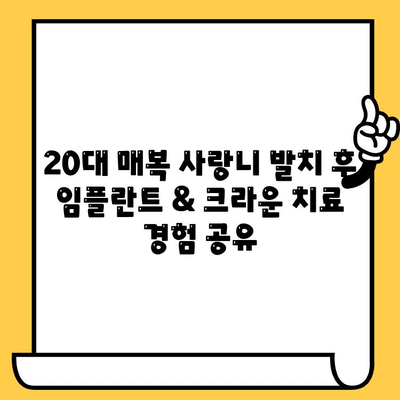 20대 매복 사랑니 발치 후 임플란트 & 크라운 치료 경험 공유